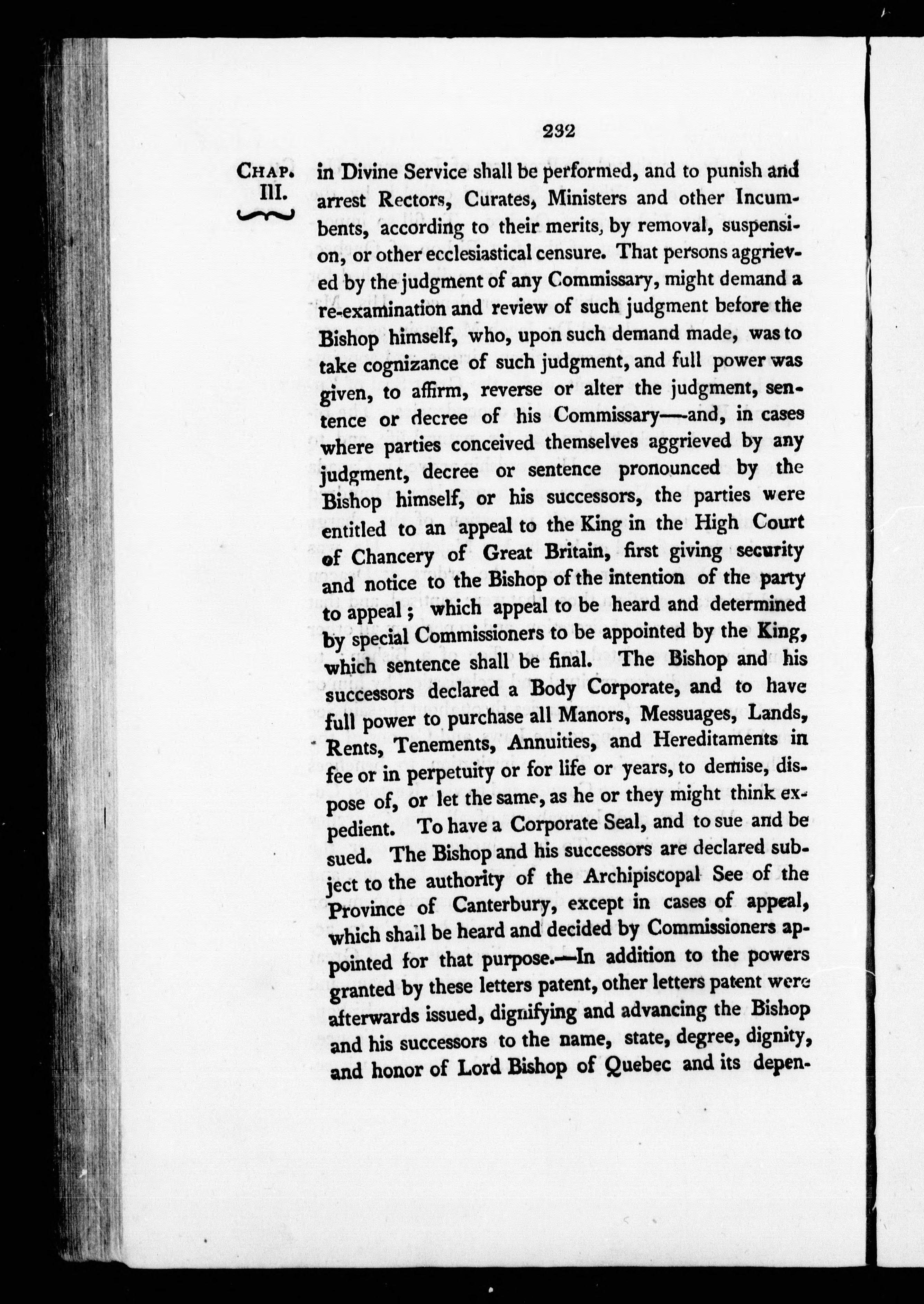 232

CHAP. III.

in Divine Service shall be performed, and to punish and arrest Rectors, Curates, Ministers and other Incumbents, according to their merits, by removal, suspension, or other ecclesiastical censure. That persons aggrieved by the judgment of any Commissary, might demand a re-examination and review of such judgment before the Bishop himself, who, upon such demand made, was to take cognizance of such judgment, and full power was given, to affirm, reverse or alter the judgment, sentence or decree of his Commissary—and, in cases where parties conceived themselves aggrieved by any judgment, decree or sentence pronounced by the Bishop himself, or his successors, the parties were entitled to an appeal to the King in the High Court of Chancery of Great Britain, first giving security and notice to the Bishop of the intention of the party to appeal; which appeal to be heard and determined by special Commissioners to be appointed by the King, which sentence shall be final. The Bishop and his successors declared a Body Corporate, and to have full power to purchase all Manors, Messuages, Lands, Rents, Tenements, Annuities, and Hereditaments in fee or in perpetuity or for life or years, to demise, dispose of, or let the same, as he or they might think expedient. To have a Corporate Seal, and to sue and be sued. The Bishop and his successors are declared subject to the authority of the Archipiscopal See of the Province of Canterbury, except in cases of appeal, which shall be heard and decided by Commissioners appointed for that purpose.—In addition to the powers granted by these letters patent, other letters patent were afterwards issued, dignifying and advancing the Bishop and his successors to the name, state, degree, dignity, and honor of Lord Bishop of Quebec and its depen-